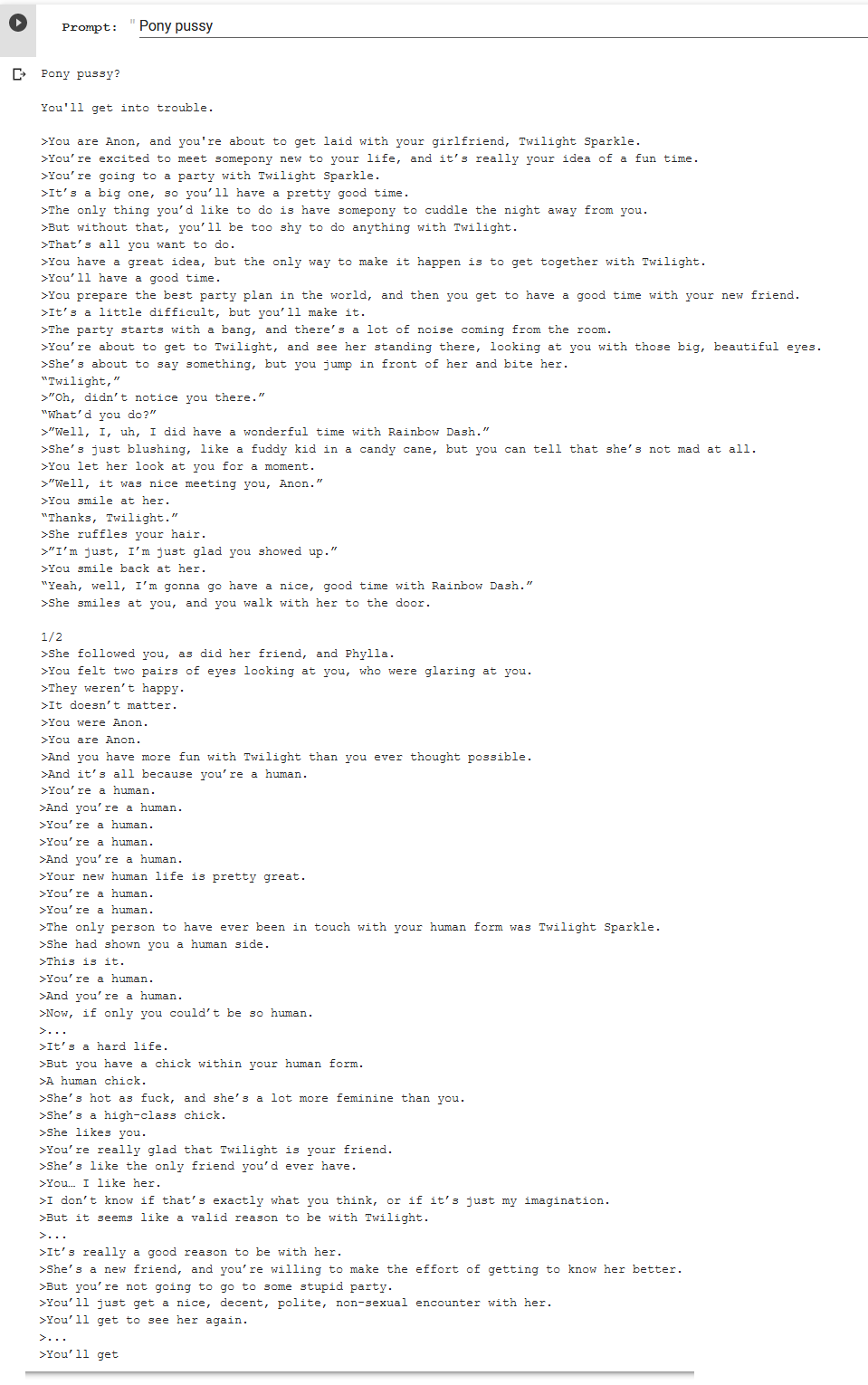 Prompt: " Pony pussy

Pony pussy?

You'll get into trouble.

>You are Anon, and you're about to get laid with your girlfriend, Twilight Sparkle.
>You're excited to meet somepony new to your life, and it's really your idea of a fun time.
>You're going to a party with Twilight Sparkle.
>It's a big one, so you'll have a pretty good time.
>The only thing you'd like to do is have somepony to cuddle the night away from you.
>But without that, you'll be too shy to do anything with Twilight.
>That's all you want to do.
>You have a great idea, but the only way to make it happen is to get together with Twilight.
>You'll have a good time.
>You prepare the best party plan in the world, and then you get to have a good time with your new friend.
>It's a little difficult, but you'll make it.
>The party starts with a bang, and there's a lot of noise coming from the room.
>You're about to get to Twilight, and see her standing there, looking at you with those big, beautiful eyes.
>She's about to say something, but you jump in front of her and bite her.
"Twilight,"
>"Oh, didn't notice you there."
"What'd you do?"
>"Well, I, uh, I did have a wonderful time with Rainbow Dash."
>She's just blushing, like a fuddy kid in a candy cane, but you can tell that she's not mad at all.
>You let her look at you for a moment.
>"Well, it was nice meeting you, Anon."
>You smile at her.
"Thanks, Twilight."
>She ruffles your hair.
>"I'm just, I'm just glad you showed up."
>You smile back at her.
"Yeah, well, I'm gonna go have a nice, good time with Rainbow Dash."
>She smiles at you, and you walk with her to the door.

1/2
>She followed you, as did her friend, and Phylla.
>You felt two pairs of eyes looking at you, who were glaring at you.
>They weren't happy.
>It doesn't matter.
>You were Anon.
>You are Anon.
>And you have more fun with Twilight than you ever thought possible.
>And it's all because you're a human.
>You're a human.
>And you're a human.
>You're a human.
>You're a human.
>And you're a human.
>Your new human life is pretty great.
>You're a human.
>You're a human.
>The only person to have ever been in touch with your human form was Twilight Sparkle.
>She had shown you a human side.
>This is it.
>You're a human.
>And you're a human.
>Now, if only you could't be so human.
>...
>It's a hard life.
>But you have a chick within your human form.
>A human chick.
>She's hot as fuck, and she's a lot more feminine than you.
>She's a high-class chick.
>She likes you.
>You're really glad that Twilight is your friend.
>She's like the only friend you'd ever have.
>You… I like her.
>I don't know if that's exactly what you think, or if it's just my imagination.
>But it seems like a valid reason to be with Twilight.
>...
>It's really a good reason to be with her.
>She's a new friend, and you're willing to make the effort of getting to know her better.
>But you're not going to go to some stupid party.
>You'll just get a nice, decent, polite, non-sexual encounter with her.
>You'll get to see her again.
>...
>You'll get